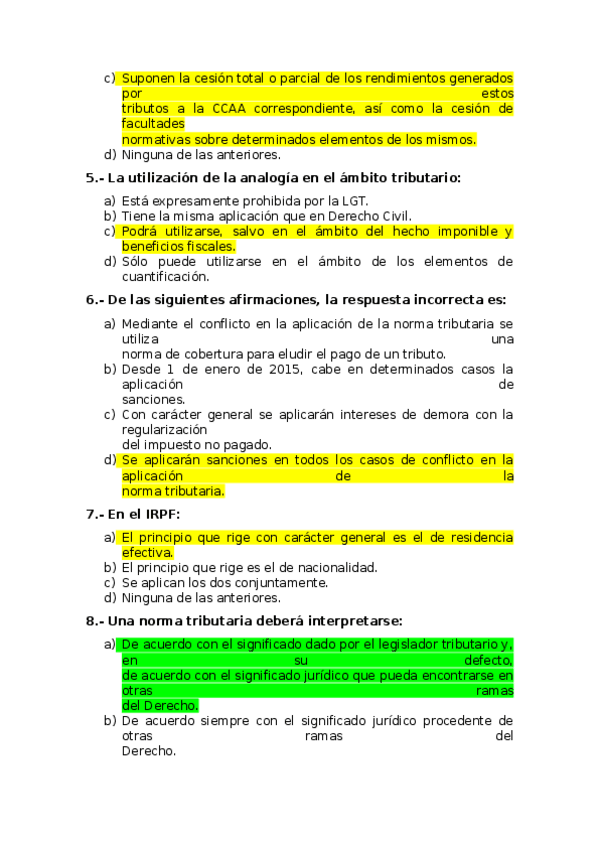 c) Suponen la cesión total o parcial de los rendimientos generados por estos tributos a la CCAA correspondiente, así como la cesión de facultades normativas sobre determinados elementos de los mismos.
d) Ninguna de las anteriores.

5.- La utilización de la analogía en el ámbito tributario:

a) Está expresamente prohibida por la LGT.
b) Tiene la misma aplicación que en Derecho Civil.
c) Podrá utilizarse, salvo en el ámbito del hecho imponible y beneficios fiscales.
d) Sólo puede utilizarse en el ámbito de los elementos de cuantificación.

6.- De las siguientes afirmaciones, la respuesta incorrecta es:

a) Mediante el conflicto en la aplicación de la norma tributaria se utiliza una norma de cobertura para eludir el pago de un tributo.
b) Desde 1 de enero de 2015, cabe en determinados casos la aplicación de sanciones.
c) Con carácter general se aplicarán intereses de demora con la regularización del impuesto no pagado.
d) Se aplicarán sanciones en todos los casos de conflicto en la aplicación de la norma tributaria.

7.- En el IRPF:

a) El principio que rige con carácter general es el de residencia efectiva.
b) El principio que rige es el de nacionalidad.
c) Se aplican los dos conjuntamente.
d) Ninguna de las anteriores.

8.- Una norma tributaria deberá interpretarse:

a) De acuerdo con el significado dado por el legislador tributario y, en su defecto, de acuerdo con el significado jurídico que pueda encontrarse en otras ramas del Derecho.
b) De acuerdo siempre con el significado jurídico procedente de otras ramas del Derecho.